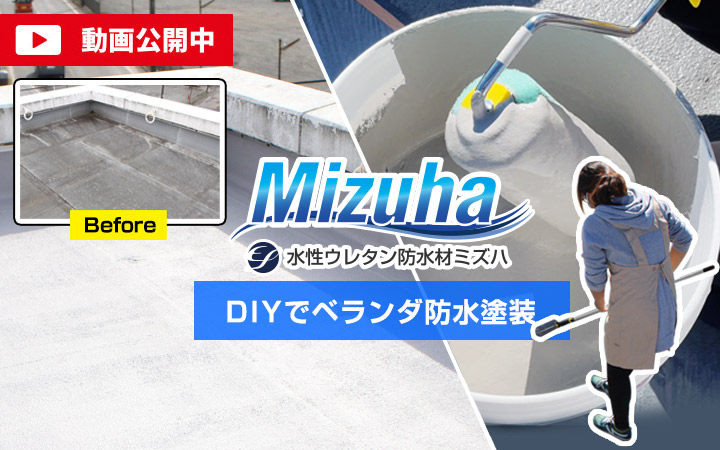 動画公開中

Before

Mizuha

水性ウレタン防水材ミズハ

DIYでベランダ防水塗装